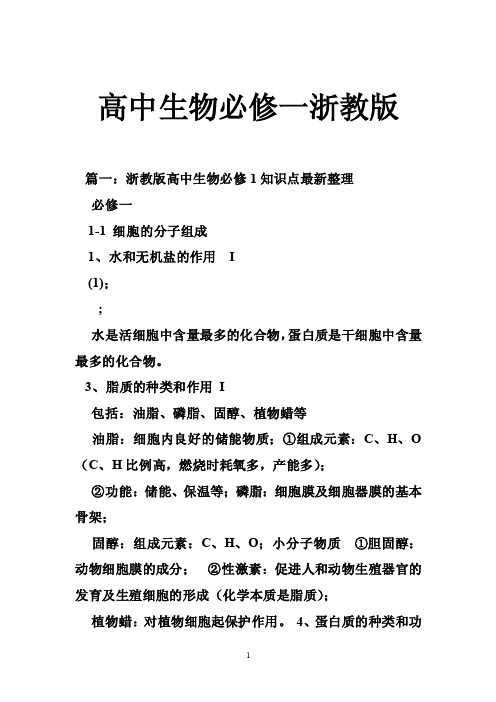 高中生物必修一浙教版

篇一：浙教版高中生物必修1知识点最新整理

必修一

1-1 细胞的分子组成

1、水和无机盐的作用 I

(1)；

；

水是活细胞中含量最多的化合物，蛋白质是干细胞中含量最多的化合物。

3、脂质的种类和作用 I

包括：油脂、磷脂、固醇、植物蜡等

油脂：细胞内良好的储能物质；①组成元素：C、H、O（C、H比例高，燃烧时耗氧多，产能多）；

②功能：储能、保温等；磷脂：细胞膜及细胞器膜的基本骨架；

固醇：组成元素：C、H、O；小分子物质 ①胆固醇：动物细胞膜的成分； ②性激素：促进人和动物生殖器官的发育及生殖细胞的形成（化学本质是脂质）；

植物蜡：对植物细胞起保护作用。 4、蛋白质的种类和功

1